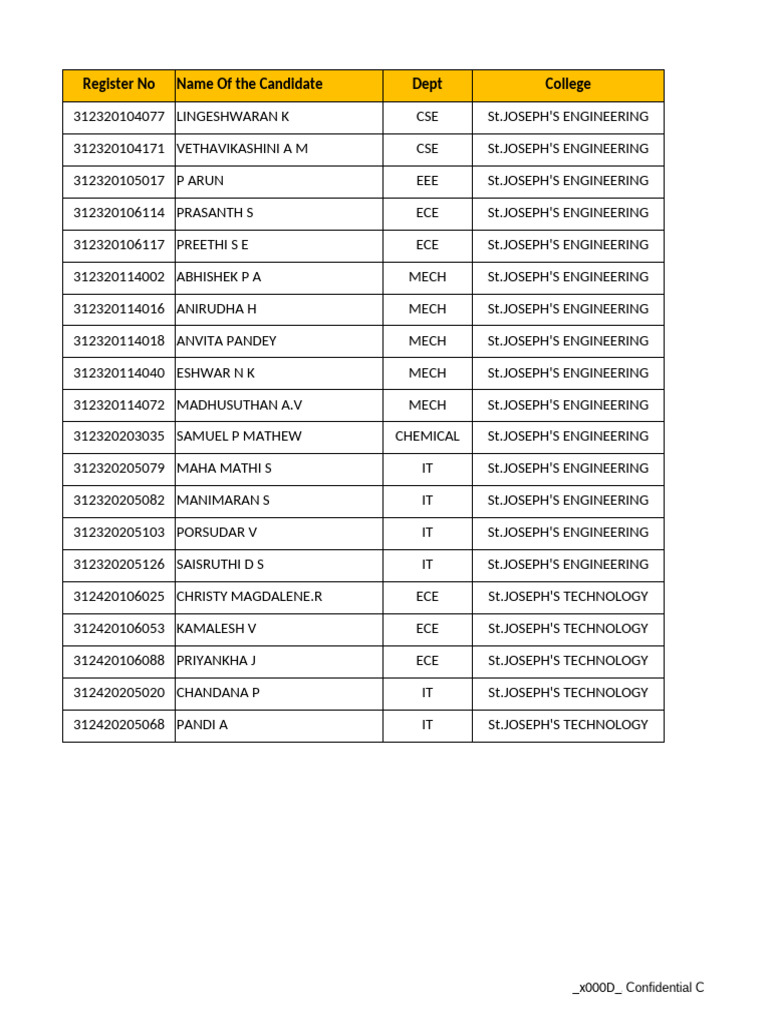 | Register No | Name Of the Candidate | Dept | College |
|---|---|---|---|
| 312320104077 | LINGESHWARAN K | CSE | St.JOSEPH'S ENGINEERING |
| 312320104171 | VETHAVIKASHINI A M | CSE | St.JOSEPH'S ENGINEERING |
| 312320105017 | P ARUN | EEE | St.JOSEPH'S ENGINEERING |
| 312320106114 | PRASANTH S | ECE | St.JOSEPH'S ENGINEERING |
| 312320106117 | PREETHI S E | ECE | St.JOSEPH'S ENGINEERING |
| 312320114002 | ABHISHEK P A | MECH | St.JOSEPH'S ENGINEERING |
| 312320114016 | ANIRUDHA H | MECH | St.JOSEPH'S ENGINEERING |
| 312320114018 | ANVITA PANDEY | MECH | St.JOSEPH'S ENGINEERING |
| 312320114040 | ESHWAR N K | MECH | St.JOSEPH'S ENGINEERING |
| 312320114072 | MADHUSUTHAN A.V | MECH | St.JOSEPH'S ENGINEERING |
| 312320203035 | SAMUEL P MATHEW | CHEMICAL | St.JOSEPH'S ENGINEERING |
| 312320205079 | MAHA MATHI S | IT | St.JOSEPH'S ENGINEERING |
| 312320205082 | MANIMARAN S | IT | St.JOSEPH'S ENGINEERING |
| 312320205103 | PORSUDAR V | IT | St.JOSEPH'S ENGINEERING |
| 312320205126 | SAISRUTHI D S | IT | St.JOSEPH'S ENGINEERING |
| 312420106025 | CHRISTY MAGDALENE.R | ECE | St.JOSEPH'S TECHNOLOGY |
| 312420106053 | KAMALESH V | ECE | St.JOSEPH'S TECHNOLOGY |
| 312420106088 | PRIYANKHA J | ECE | St.JOSEPH'S TECHNOLOGY |
| 312420205020 | CHANDANA P | IT | St.JOSEPH'S TECHNOLOGY |
| 312420205068 | PANDI A | IT | St.JOSEPH'S TECHNOLOGY |

_x000D_ Confidential C